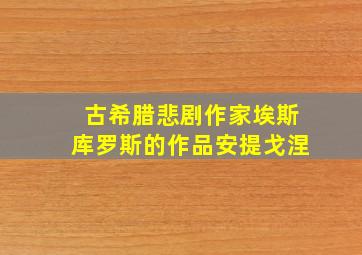 古希腊悲剧作家埃斯库罗斯的作品安提戈涅